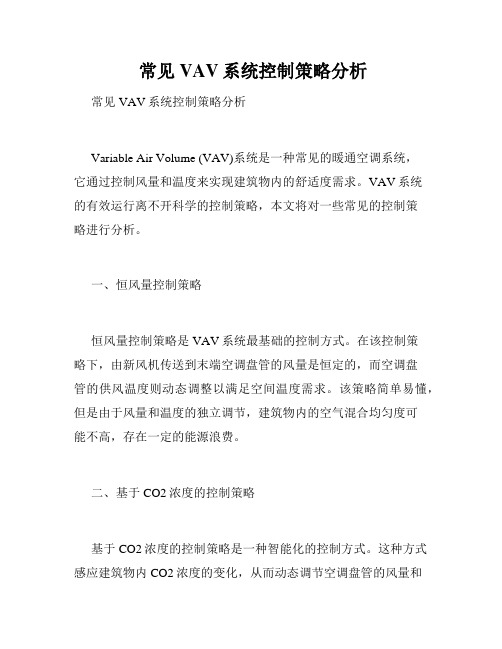 常见 VAV 系统控制策略分析

常见 VAV 系统控制策略分析

Variable Air Volume (VAV)系统是一种常见的暖通空调系统，它通过控制风量和温度来实现建筑物内的舒适度需求。VAV 系统的有效运行离不开科学的控制策略，本文将对一些常见的控制策略进行分析。

一、恒风量控制策略

恒风量控制策略是 VAV 系统最基础的控制方式。在该控制策略下，由新风机传送到末端空调盘管的风量是恒定的，而空调盘管的供风温度则动态调整以满足空间温度需求。该策略简单易懂，但是由于风量和温度的独立调节，建筑物内的空气混合均匀度可能不高，存在一定的能源浪费。

二、基于 CO2 浓度的控制策略

基于 CO2 浓度的控制策略是一种智能化的控制方式。这种方式感应建筑物内 CO2 浓度的变化，从而动态调节空调盘管的风量和